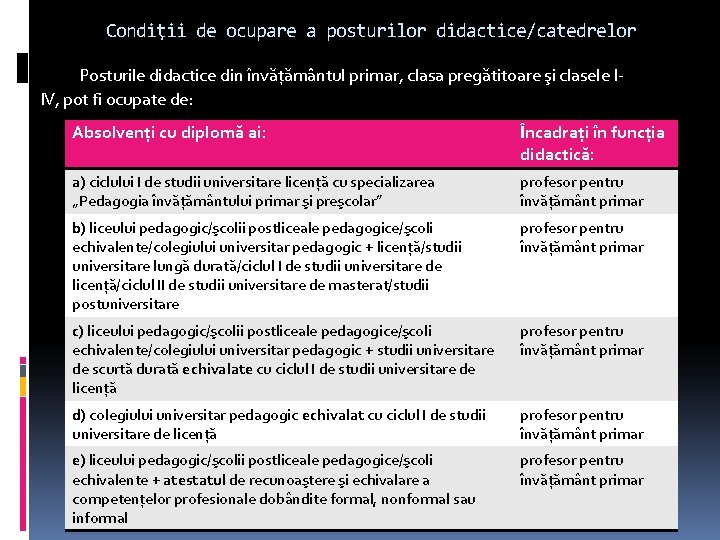 Condiţii de ocupare a posturilor didactice/catedrelor

Posturile didactice din învăţământul primar, clasa pregătitoare şi clasele I-IV, pot fi ocupate de:

| Absolvenţi cu diplomă ai: | Încadraţi în funcţia didactică: |
|---|---|
| a) ciclului I de studii universitare licenţă cu specializarea „Pedagogia învăţământului primar şi preşcolar” | profesor pentru învăţământ primar |
| b) liceului pedagogic/şcolii postliceale pedagogice/şcoli echivalente/colegiului universitar pedagogic + licenţă/studii universitare lungă durată/ciclul I de studii universitare de licenţă/ciclul II de studii universitare de masterat/studii postuniversitare | profesor pentru învăţământ primar |
| c) liceului pedagogic/şcolii postliceale pedagogice/şcoli echivalente/colegiului universitar pedagogic + studii universitare de scurtă durată echivalate cu ciclul I de studii universitare de licenţă | profesor pentru învăţământ primar |
| d) colegiului universitar pedagogic echivalat cu ciclul I de studii universitare de licenţă | profesor pentru învăţământ primar |
| e) liceului pedagogic/şcolii postliceale pedagogice/şcoli echivalente + atestatul de recunoaştere şi echivalare a competenţelor profesionale dobândite formal, nonformal sau informal | profesor pentru învăţământ primar |